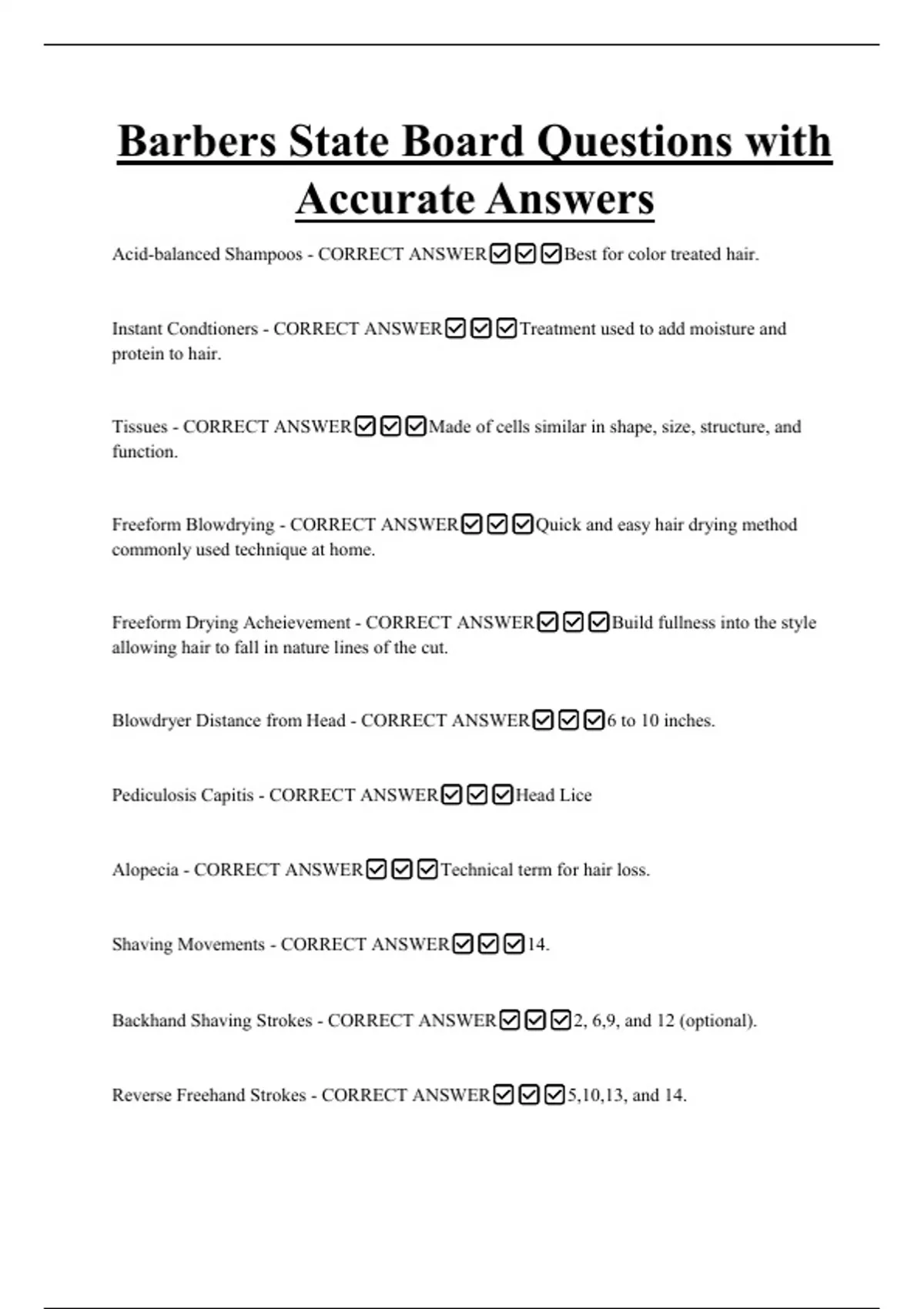 Barbers State Board Questions with Accurate Answers

Acid-balanced Shampoos - CORRECT ANSWER☑☑☑Best for color treated hair.

Instant Condtioners - CORRECT ANSWER☑☑☑Treatment used to add moisture and protein to hair.

Tissues - CORRECT ANSWER☑☑☑Made of cells similar in shape, size, structure, and function.

Freeform Blowdrying - CORRECT ANSWER☑☑☑Quick and easy hair drying method commonly used technique at home.

Freeform Drying Acheievement - CORRECT ANSWER☑☑☑Build fullness into the style allowing hair to fall in nature lines of the cut.

Blowdryer Distance from Head - CORRECT ANSWER☑☑☑6 to 10 inches.

Pediculosis Capitis - CORRECT ANSWER☑☑☑Head Lice

Alopecia - CORRECT ANSWER☑☑☑Technical term for hair loss.

Shaving Movements - CORRECT ANSWER☑☑☑14.

Backhand Shaving Strokes - CORRECT ANSWER☑☑☑2, 6,9, and 12 (optional).

Reverse Freehand Strokes - CORRECT ANSWER☑☑☑5,10,13, and 14.